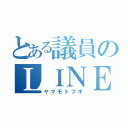 とある議員のＬＩＮＥ
ヤマモトフギ